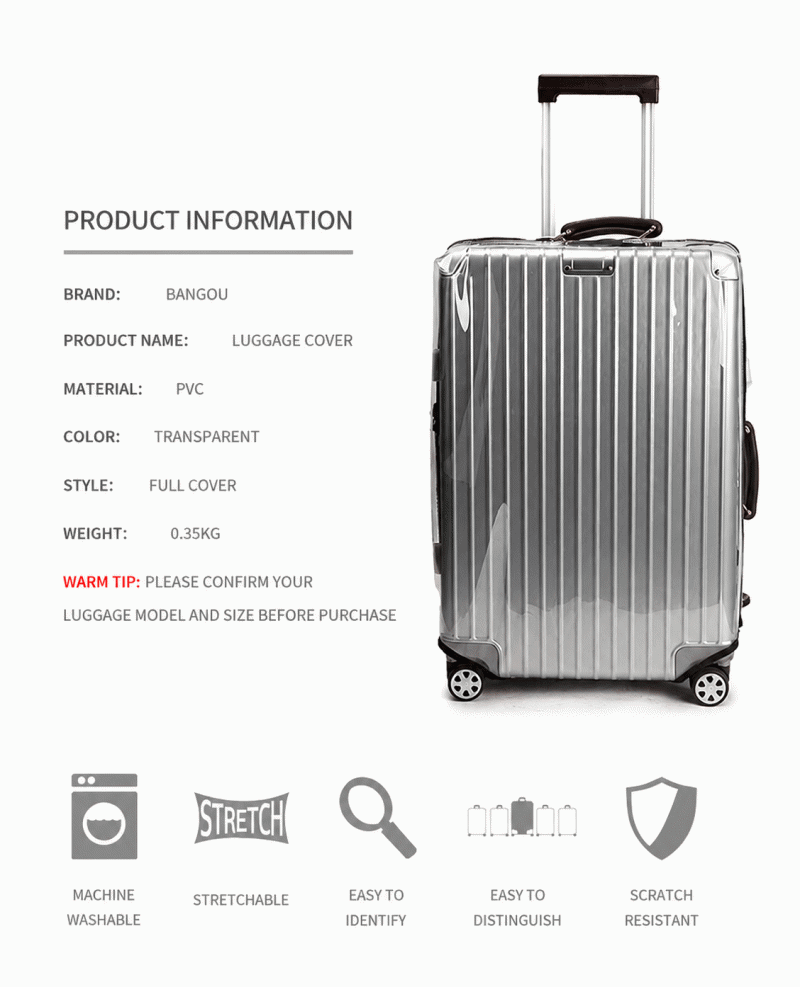 PRODUCT INFORMATION

BRAND: BANGOU

PRODUCT NAME: LUGGAGE COVER

MATERIAL: PVC

COLOR: TRANSPARENT

STYLE: FULL COVER

WEIGHT: 0.35KG

WARM TIP: PLEASE CONFIRM YOUR LUGGAGE MODEL AND SIZE BEFORE PURCHASE

STRETCH

MACHINE
WASHABLE

STRETCHABLE

EASY TO
IDENTIFY

EASY TO
DISTINGUISH

SCRATCH
RESISTANT